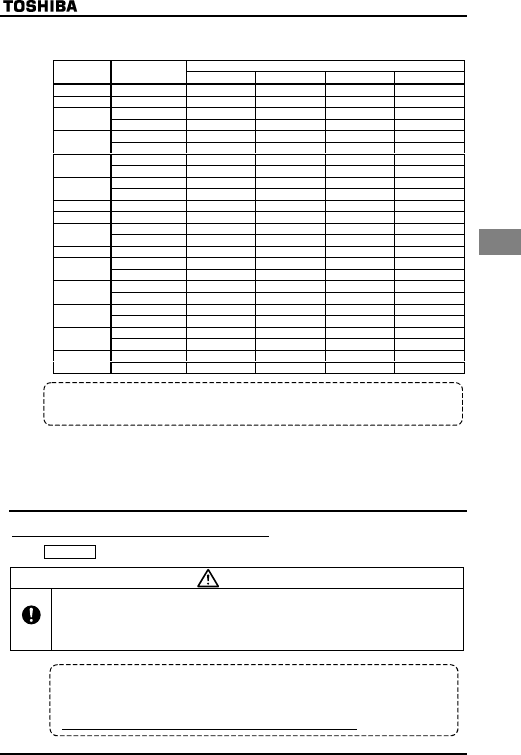 TOSHIBA